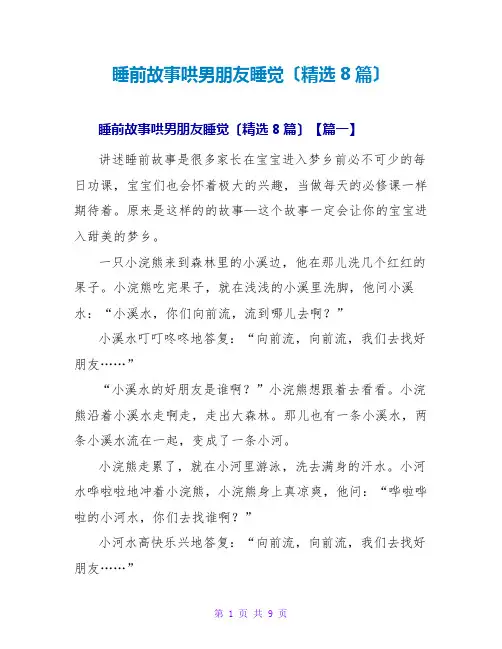 睡前故事哄男朋友睡觉〔精选 8 篇〕

睡前故事哄男朋友睡觉〔精选 8 篇〕【篇一】

讲述睡前故事是很多家长在宝宝进入梦乡前必不可少的每日功课，宝宝们也会怀着极大的兴趣，当做每天的必修课一样期待着。原来是这样的的故事—这个故事一定会让你的宝宝进入甜美的梦乡。

一只小浣熊来到森林里的小溪边，他在那儿洗几个红红的果子。小浣熊吃完果子，就在浅浅的小溪里洗脚，他问小溪水：“小溪水，你们向前流，流到哪儿去啊？”

小溪水叮叮咚咚地答复：“向前流，向前流，我们去找好朋友……”

“小溪水的好朋友是谁啊？”小浣熊想跟着去看看。小浣熊沿着小溪水走啊走，走出大森林。那儿也有一条小溪水，两条小溪水流在一起，变成了一条小河。

小浣熊走累了，就在小河里游泳，洗去满身的汗水。小河水哗啦啦地冲着小浣熊，小浣熊身上真凉爽，他问：“哗啦哗啦的小河水，你们去找谁啊？”

小河水高快乐兴地答复：“向前流，向前流，我们去找好朋友……”

第 1 页 共 9 页